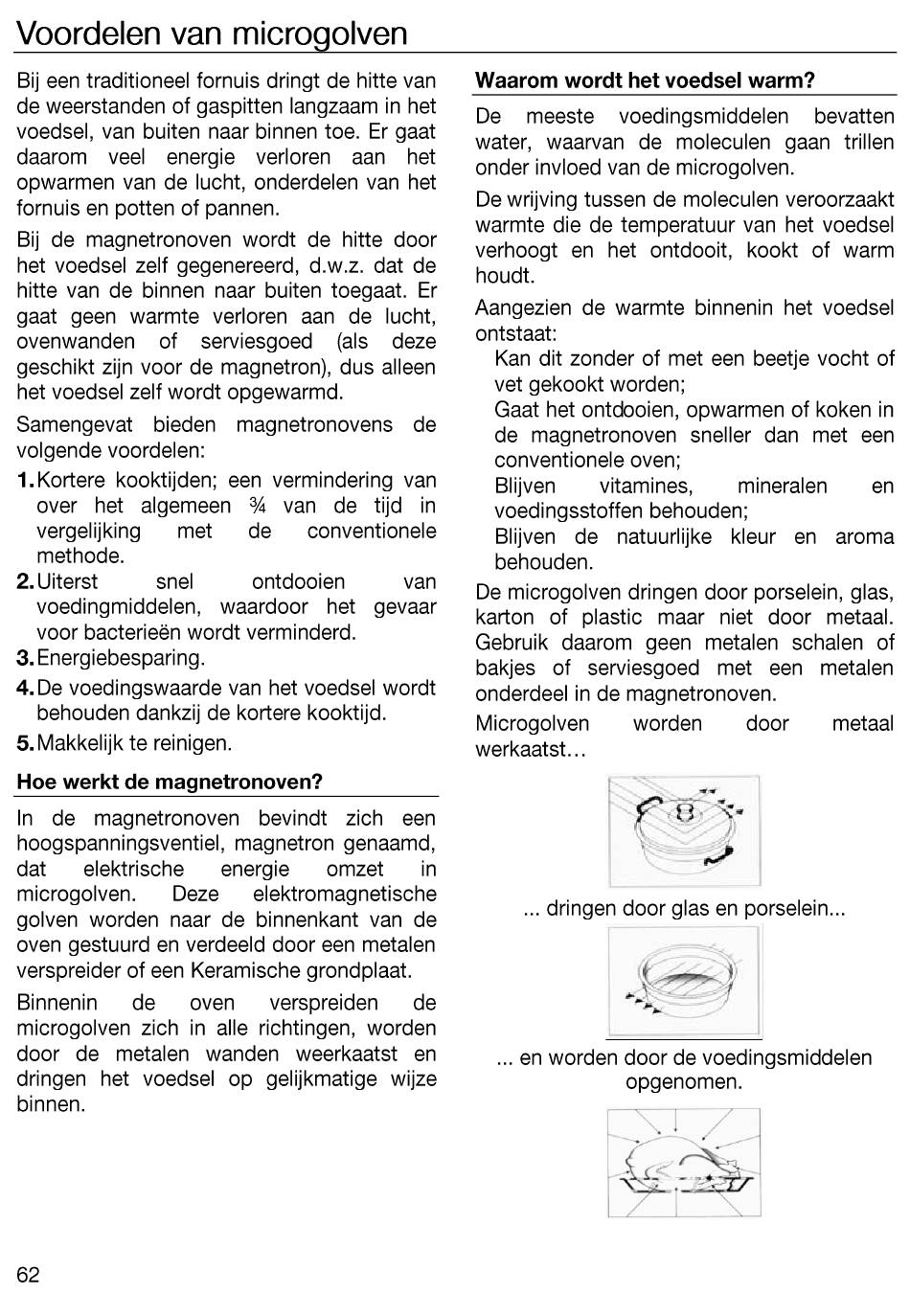 Voordelen van microgolven

Bij een traditioneel fornuis dringt de hitte van de weerstanden of gaspitten langzaam in het voedsel, van buiten naar binnen toe. Er gaat daarom veel energie verloren aan het opwarmen van de lucht, onderdelen van het fornuis en potten of pannen.

Bij de magnetronoven wordt de hitte door het voedsel zelf gegenereerd, d.w.z. dat de hitte van de binnen naar buiten toegaat. Er gaat geen warmte verloren aan de lucht, ovenwanden of serviesgoed (als deze geschikt zijn voor de magnetron), dus alleen het voedsel zelf wordt opgewarmd.

Samengevat bieden magnetronovens de volgende voordelen:

1. Kortere kooktijden; een vermindering van over het algemeen ¾ van de tijd in vergelijking met de conventionele methode.
2. Uiterst snel ontdooien van voedingmiddelen, waardoor het gevaar voor bacterieën wordt verminderd.
3. Energiebesparing.
4. De voedingswaarde van het voedsel wordt behouden dankzij de kortere kooktijd.
5. Makkelijk te reinigen.

Hoe werkt de magnetronoven?

In de magnetronoven bevindt zich een hoogspanningsventiel, magnetron genaamd, dat elektrische energie omzet in microgolven. Deze elektromagnetische golven worden naar de binnenkant van de oven gestuurd en verdeeld door een metalen verspreider of een Keramische grondplaat.

Binnenin de oven verspreiden de microgolven zich in alle richtingen, worden door de metalen wanden weerkaatst en dringen het voedsel op gelijkmatige wijze binnen.

Waarom wordt het voedsel warm?

De meeste voedingsmiddelen bevatten water, waarvan de moleculen gaan trillen onder invloed van de microgolven.

De wrijving tussen de moleculen veroorzaakt warmte die de temperatuur van het voedsel verhoogt en het ontdooit, kookt of warm houdt.

Aangezien de warmte binnenin het voedsel ontstaat:
Kan dit zonder of met een beetje vocht of vet gekookt worden;
Gaat het ontdooien, opwarmen of koken in de magnetronoven sneller dan met een conventionele oven;
Blijven vitamines, mineralen en voedingsstoffen behouden;
Blijven de natuurlijke kleur en aroma behouden.

De microgolven dringen door porselein, glas, karton of plastic maar niet door metaal. Gebruik daarom geen metalen schalen of bakjes of serviesgoed met een metalen onderdeel in de magnetronoven.

Microgolven worden door metaal werkaatst…

... dringen door glas en porselein...

... en worden door de voedingsmiddelen opgenomen.

62